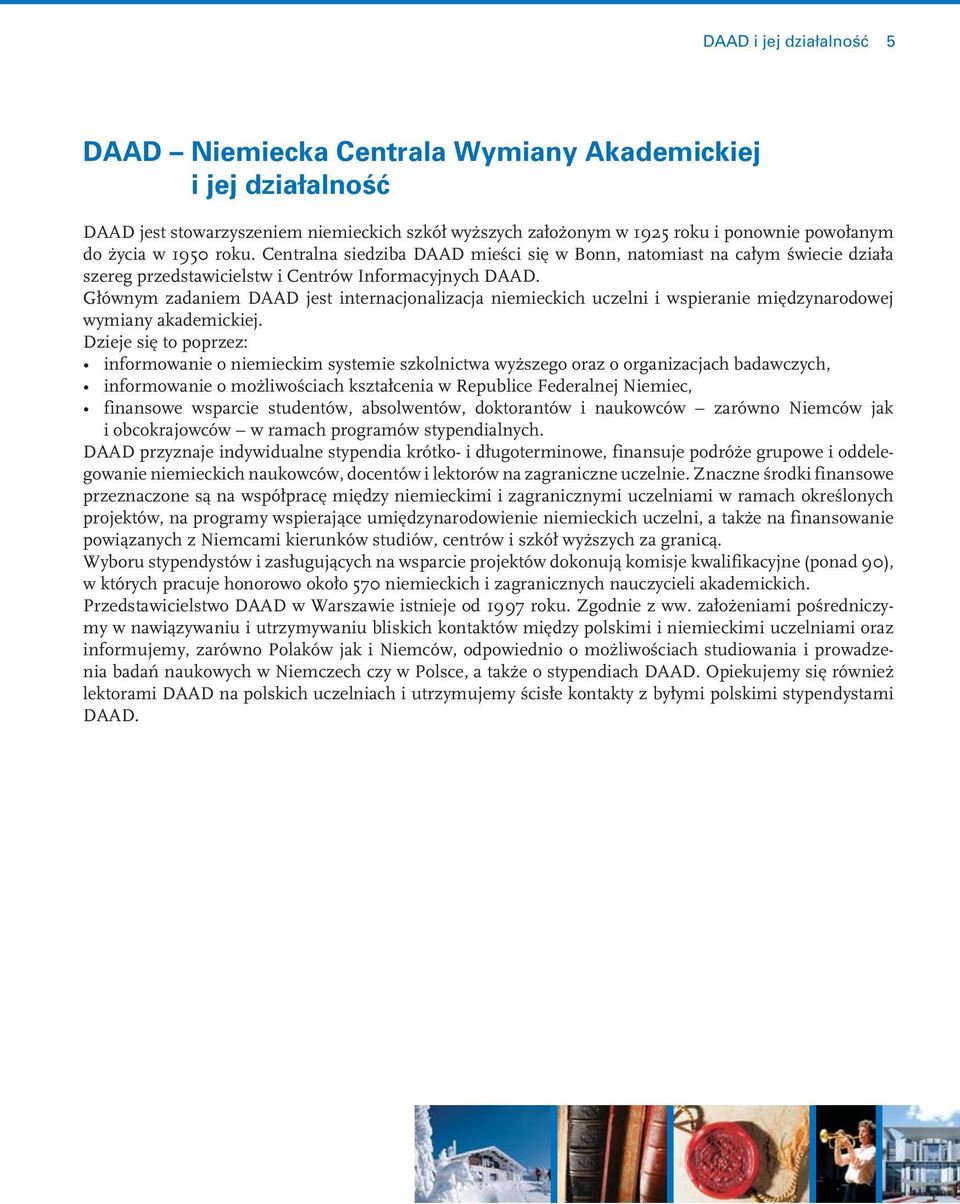 DAAD i jej działalność 5

DAAD – Niemiecka Centrala Wymiany Akademickiej i jej działalność

DAAD jest stowarzyszeniem niemieckich szkół wyższych założonym w 1925 roku i ponownie powołanym do życia w 1950 roku. Centralna siedziba DAAD mieści się w Bonn, natomiast na całym świecie działa szereg przedstawicielstw i Centrów Informacyjnych DAAD.
Głównym zadaniem DAAD jest internacjonalizacja niemieckich uczelni i wspieranie międzynarodowej wymiany akademickiej.
Dzieje się to poprzez:
• informowanie o niemieckim systemie szkolnictwa wyższego oraz o organizacjach badawczych,
• informowanie o możliwościach kształcenia w Republice Federalnej Niemiec,
• finansowe wsparcie studentów, absolwentów, doktorantów i naukowców – zarówno Niemców jak i obcokrajowców – w ramach programów stypendialnych.
DAAD przyznaje indywidualne stypendia krótko- i długoterminowe, finansuje podróże grupowe i oddelegowanie niemieckich naukowców, docentów i lektorów na zagraniczne uczelnie. Znaczne środki finansowe przeznaczone są na współpracę między niemieckimi i zagranicznymi uczelniami w ramach określonych projektów, na programy wspierające umiędzynarodowienie niemieckich uczelni, a także na finansowanie powiązanych z Niemcami kierunków studiów, centrów i szkół wyższych za granicą.
Wyboru stypendystów i zasługujących na wsparcie projektów dokonują komisje kwalifikacyjne (ponad 90), w których pracuje honorowo około 570 niemieckich i zagranicznych nauczycieli akademickich.
Przedstawicielstwo DAAD w Warszawie istnieje od 1997 roku. Zgodnie z ww. założeniami pośredniczymy w nawiązywaniu i utrzymywaniu bliskich kontaktów między polskimi i niemieckimi uczelniami oraz informujemy, zarówno Polaków jak i Niemców, odpowiednio o możliwościach studiowania i prowadzenia badań naukowych w Niemczech czy w Polsce, a także o stypendiach DAAD. Opiekujemy się również lektorami DAAD na polskich uczelniach i utrzymujemy ścisłe kontakty z byłymi polskimi stypendystami DAAD.